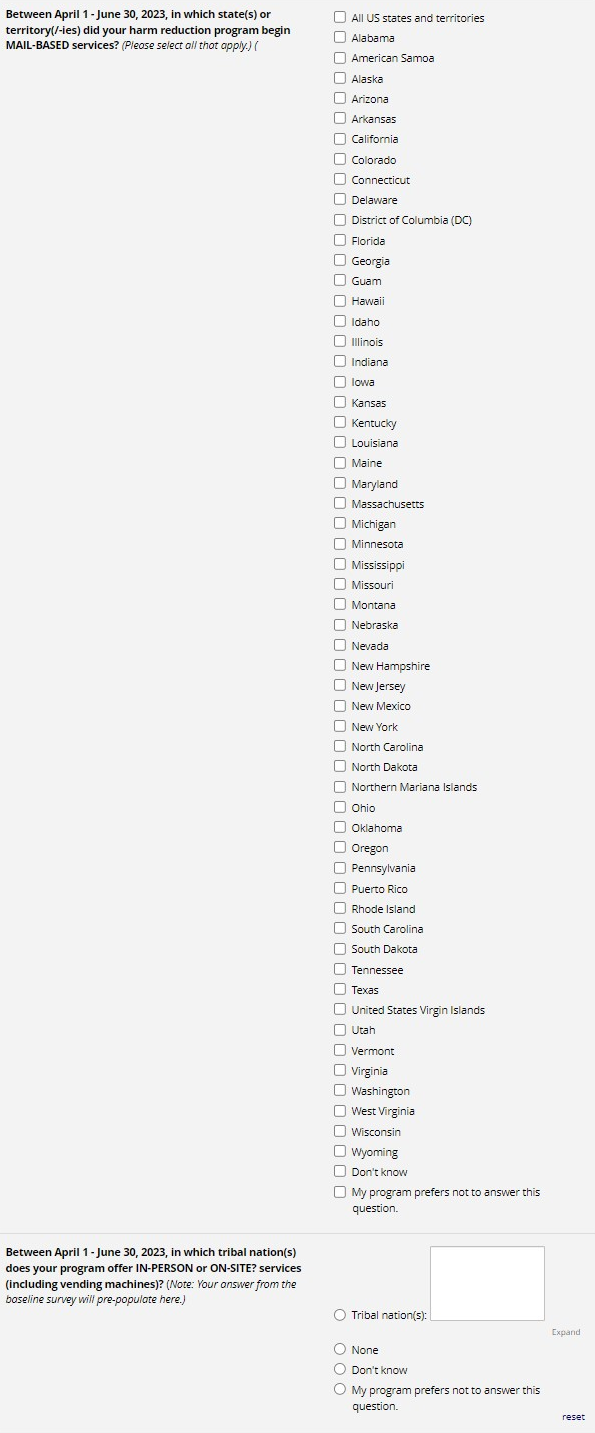 Between April 1 - June 30, 2023, in which state(s) or territory(/-ies) did your harm reduction program begin MAIL-BASED services? (Please select all that apply.) (

All US states and territories
Alabama
American Samoa
Alaska
Arizona
Arkansas
California
Colorado
Connecticut
Delaware
District of Columbia (DC)
Florida
Georgia
Guam
Hawaii
Idaho
Illinois
Indiana
Iowa
Kansas
Kentucky
Louisiana
Maine
Maryland
Massachusetts
Michigan
Minnesota
Mississippi
Missouri
Montana
Nebraska
Nevada
New Hampshire
New Jersey
New Mexico
New York
North Carolina
North Dakota
Northern Mariana Islands
Ohio
Oklahoma
Oregon
Pennsylvania
Puerto Rico
Rhode Island
South Carolina
South Dakota
Tennessee
Texas
United States Virgin Islands
Utah
Vermont
Virginia
Washington
West Virginia
Wisconsin
Wyoming
Don't know
My program prefers not to answer this question.

Between April 1 - June 30, 2023, in which tribal nation(s) does your program offer IN-PERSON or ON-SITE? services (including vending machines)? (Note: Your answer from the baseline survey will pre-populate here.)

Tribal nation(s):
Expand
None
Don't know
My program prefers not to answer this question.
reset